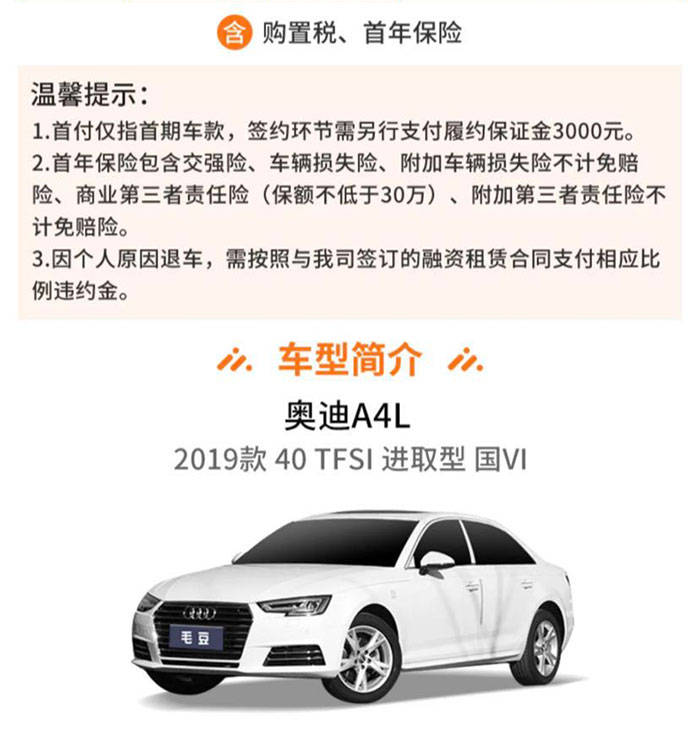 含 购置税、首年保险

温馨提示：

1.首付仅指首期车款，签约环节需另行支付履约保证金3000元。

2.首年保险包含交强险、车辆损失险、附加车辆损失险不计免赔险、商业第三者责任险（保额不低于30万）、附加第三者责任险不计免赔险。

3.因个人原因退车，需按照与我司签订的融资租赁合同支付相应比例违约金。

车型简介

奥迪A4L

2019款 40 TFSI 进取型 国VI

毛豆